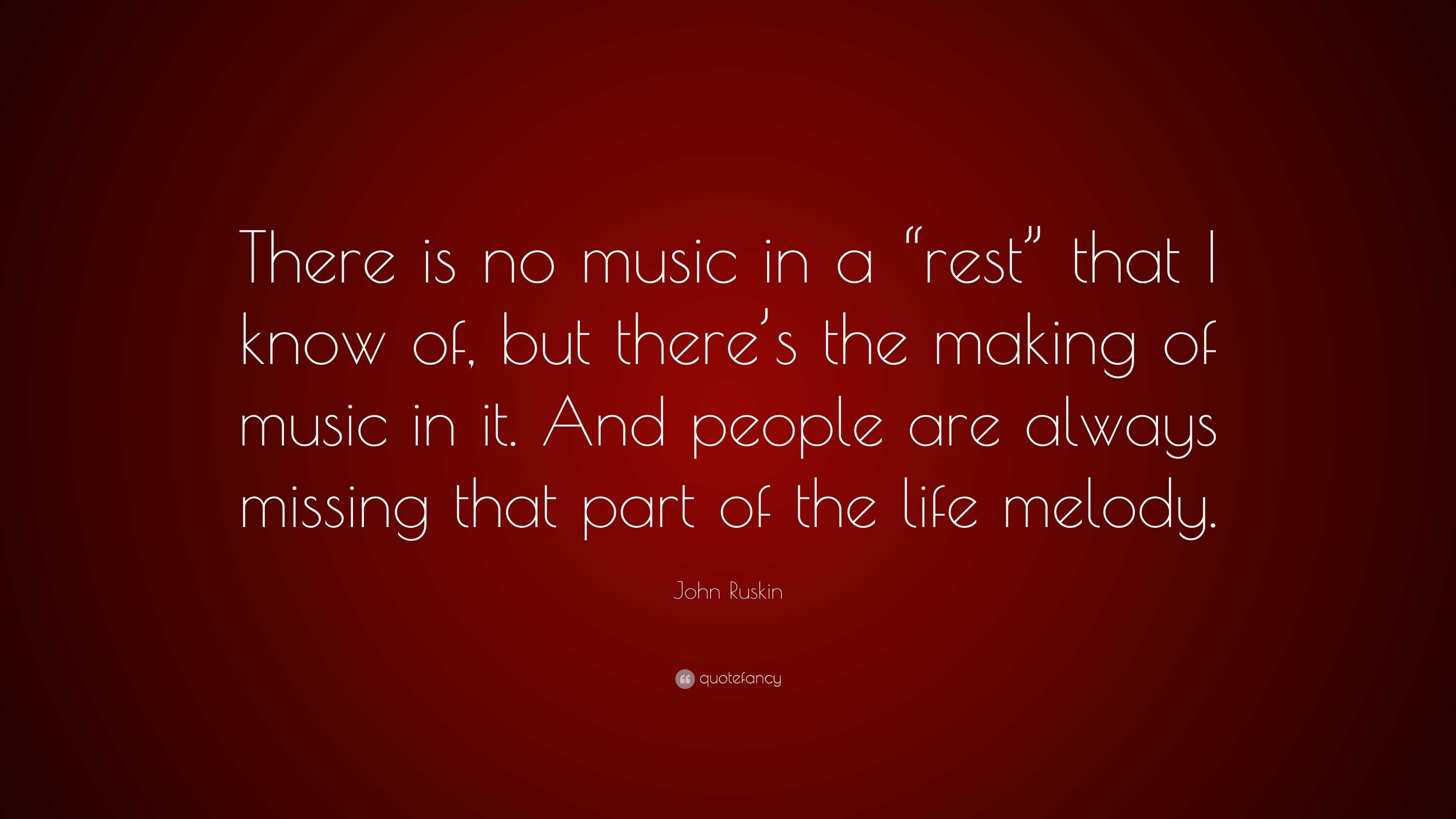 There is no music in a “rest” that I know of, but there’s the making of music in it. And people are always missing that part of the life melody.

John Ruskin

quotefancy